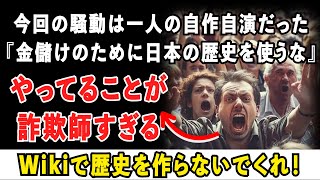 今回の騒動は一人の自作自演だった
『金儲けのために日本の歴史を使うな』

やってることが
詐欺師すぎる

Wikiで歴史を作らないでくれ!